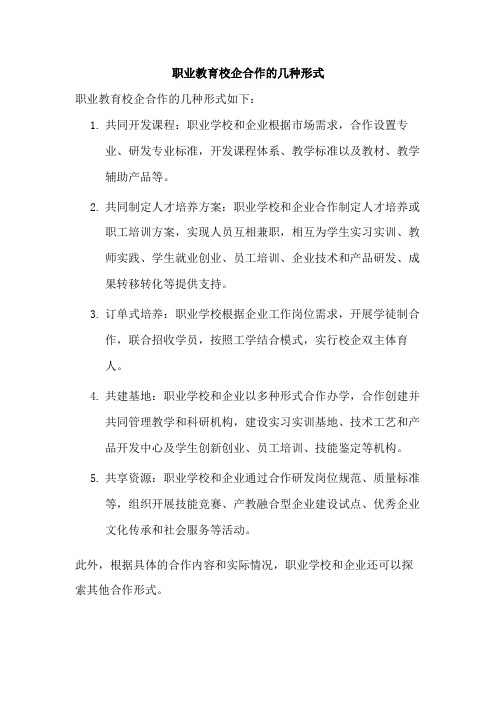 职业教育校企合作的几种形式

职业教育校企合作的几种形式如下：

1. 共同开发课程：职业学校和企业根据市场需求，合作设置专业、研发专业标准，开发课程体系、教学标准以及教材、教学辅助产品等。

2. 共同制定人才培养方案：职业学校和企业合作制定人才培养或职工培训方案，实现人员互相兼职，相互为学生实习实训、教师实践、学生就业创业、员工培训、企业技术和产品研发、成果转移转化等提供支持。

3. 订单式培养：职业学校根据企业工作岗位需求，开展学徒制合作，联合招收学员，按照工学结合模式，实行校企双主体育人。

4. 共建基地：职业学校和企业以多种形式合作办学，合作创建并共同管理教学和科研机构，建设实习实训基地、技术工艺和产品开发中心及学生创新创业、员工培训、技能鉴定等机构。

5. 共享资源：职业学校和企业通过合作研发岗位规范、质量标准等，组织开展技能竞赛、产教融合型企业建设试点、优秀企业文化传承和社会服务等活动。

此外，根据具体的合作内容和实际情况，职业学校和企业还可以探索其他合作形式。